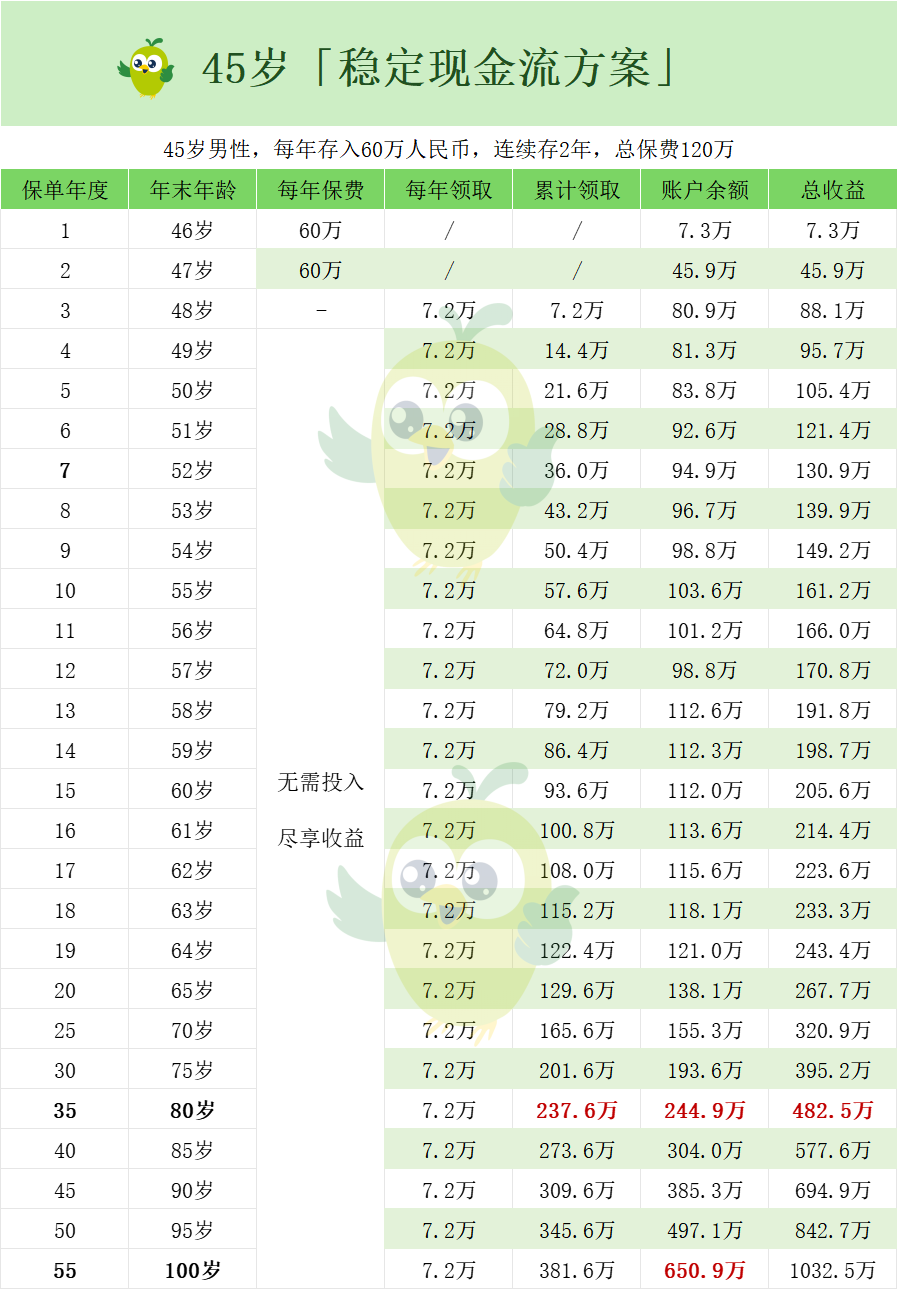 45岁「稳定现金流方案」

45岁男性，每年存入60万人民币，连续存2年，总保费120万

| 保单年度 | 年末年龄 | 每年保费 | 每年领取 | 累计领取 | 账户余额 | 总收益 |
|---|---|---|---|---|---|---|
| 1 | 46岁 | 60万 | / | / | 7.3万 | 7.3万 |
| 2 | 47岁 | 60万 | / | / | 45.9万 | 45.9万 |
| 3 | 48岁 | - | 7.2万 | 7.2万 | 80.9万 | 88.1万 |
| 4 | 49岁 | 无需投入 尽享收益 | 7.2万 | 14.4万 | 81.3万 | 95.7万 |
| 5 | 50岁 | | 7.2万 | 21.6万 | 83.8万 | 105.4万 |
| 6 | 51岁 | | 7.2万 | 28.8万 | 92.6万 | 121.4万 |
| 7 | 52岁 | | 7.2万 | 36.0万 | 94.9万 | 130.9万 |
| 8 | 53岁 | | 7.2万 | 43.2万 | 96.7万 | 139.9万 |
| 9 | 54岁 | | 7.2万 | 50.4万 | 98.8万 | 149.2万 |
| 10 | 55岁 | | 7.2万 | 57.6万 | 103.6万 | 161.2万 |
| 11 | 56岁 | | 7.2万 | 64.8万 | 101.2万 | 166.0万 |
| 12 | 57岁 | | 7.2万 | 72.0万 | 98.8万 | 170.8万 |
| 13 | 58岁 | | 7.2万 | 79.2万 | 112.6万 | 191.8万 |
| 14 | 59岁 | | 7.2万 | 86.4万 | 112.3万 | 198.7万 |
| 15 | 60岁 | | 7.2万 | 93.6万 | 112.0万 | 205.6万 |
| 16 | 61岁 | | 7.2万 | 100.8万 | 113.6万 | 214.4万 |
| 17 | 62岁 | | 7.2万 | 108.0万 | 115.6万 | 223.6万 |
| 18 | 63岁 | | 7.2万 | 115.2万 | 118.1万 | 233.3万 |
| 19 | 64岁 | | 7.2万 | 122.4万 | 121.0万 | 243.4万 |
| 20 | 65岁 | | 7.2万 | 129.6万 | 138.1万 | 267.7万 |
| 25 | 70岁 | | 7.2万 | 165.6万 | 155.3万 | 320.9万 |
| 30 | 75岁 | | 7.2万 | 201.6万 | 193.6万 | 395.2万 |
| 35 | 80岁 | | 7.2万 | 237.6万 | 244.9万 | 482.5万 |
| 40 | 85岁 | | 7.2万 | 273.6万 | 304.0万 | 577.6万 |
| 45 | 90岁 | | 7.2万 | 309.6万 | 385.3万 | 694.9万 |
| 50 | 95岁 | | 7.2万 | 345.6万 | 497.1万 | 842.7万 |
| 55 | 100岁 | | 7.2万 | 381.6万 | 650.9万 | 1032.5万 |